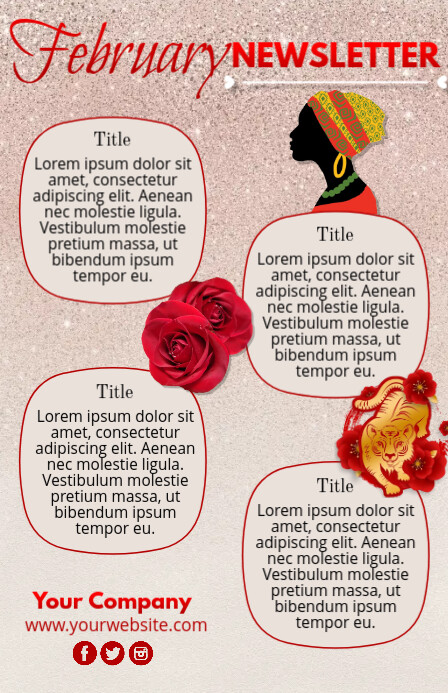 February NEWSLETTER

Title

Lorem ipsum dolor sit amet, consectetur adipiscing elit. Aenean nec molestie ligula. Vestibulum molestie pretium massa, ut bibendum ipsum tempor eu.

Title

Lorem ipsum dolor sit amet, consectetur adipiscing elit. Aenean nec molestie ligula. Vestibulum molestie pretium massa, ut bibendum ipsum tempor eu.

Title

Lorem ipsum dolor sit amet, consectetur adipiscing elit. Aenean nec molestie ligula. Vestibulum molestie pretium massa, ut bibendum ipsum tempor eu.

Title

Lorem ipsum dolor sit amet, consectetur adipiscing elit. Aenean nec molestie ligula. Vestibulum molestie pretium massa, ut bibendum ipsum tempor eu.

Your Company
www.yourwebsite.com